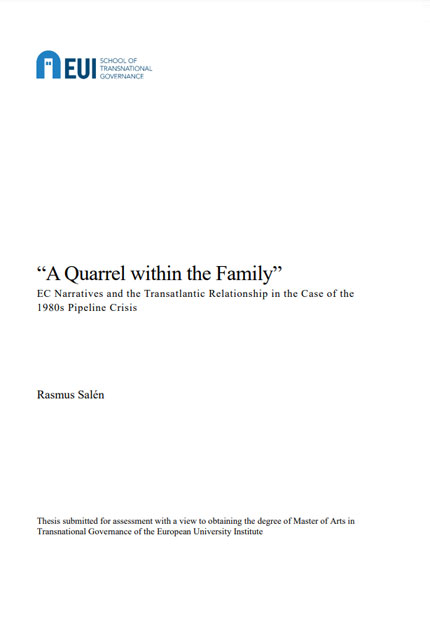 EUI SCHOOL OF TRANSNATIONAL GOVERNANCE

“A Quarrel within the Family”

EC Narratives and the Transatlantic Relationship in the Case of the 1980s Pipeline Crisis

Rasmus Salén

Thesis submitted for assessment with a view to obtaining the degree of Master of Arts in Transnational Governance of the European University Institute